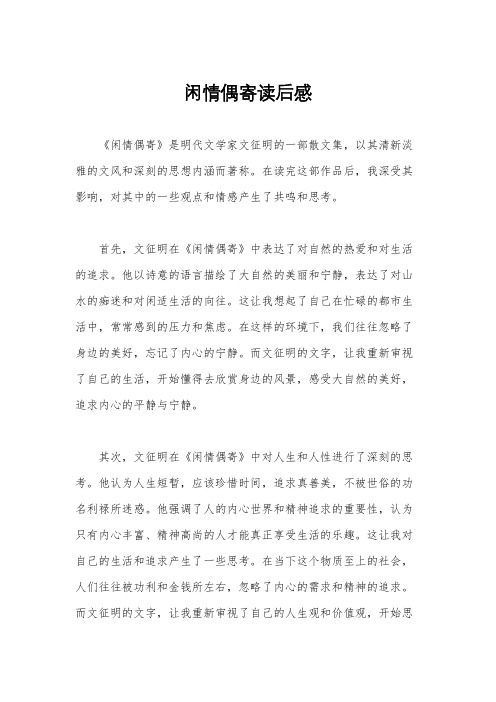 闲情偶寄读后感

《闲情偶寄》是明代文学家文征明的一部散文集，以其清新淡雅的文风和深刻的思想内涵而著称。在读完这部作品后，我深受其影响，对其中的一些观点和情感产生了共鸣和思考。

首先，文征明在《闲情偶寄》中表达了对自然的热爱和对生活的追求。他以诗意的语言描绘了大自然的美丽和宁静，表达了对山水的痴迷和对闲适生活的向往。这让我想起了自己在忙碌的都市生活中，常常感到的压力和焦虑。在这样的环境下，我们往往忽略了身边的美好，忘记了内心的宁静。而文征明的文字，让我重新审视了自己的生活，开始懂得去欣赏身边的风景，感受大自然的美好，追求内心的平静与宁静。

其次，文征明在《闲情偶寄》中对人生和人性进行了深刻的思考。他认为人生短暂，应该珍惜时间，追求真善美，不被世俗的功名利禄所迷惑。他强调了人的内心世界和精神追求的重要性，认为只有内心丰富、精神高尚的人才能真正享受生活的乐趣。这让我对自己的生活和追求产生了一些思考。在当下这个物质至上的社会，人们往往被功利和金钱所左右，忽略了内心的需求和精神的追求。而文征明的文字，让我重新审视了自己的人生观和价值观，开始思